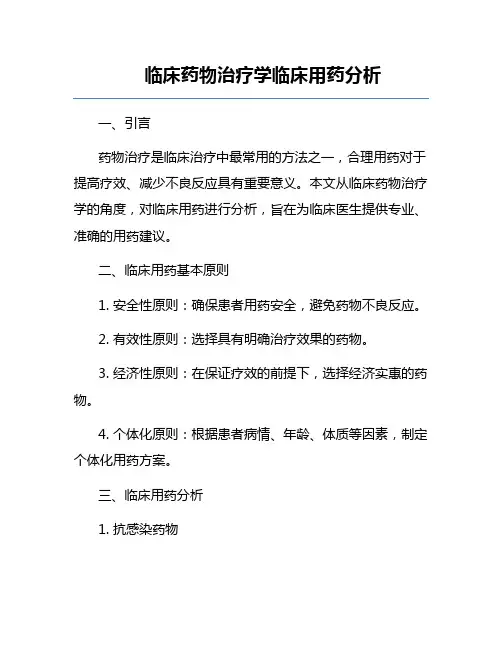 临床药物治疗学临床用药分析

一、引言

药物治疗是临床治疗中最常用的方法之一，合理用药对于提高疗效、减少不良反应具有重要意义。本文从临床药物治疗学的角度，对临床用药进行分析，旨在为临床医生提供专业、准确的用药建议。

二、临床用药基本原则

1. 安全性原则：确保患者用药安全，避免药物不良反应。

2. 有效性原则：选择具有明确治疗效果的药物。

3. 经济性原则：在保证疗效的前提下，选择经济实惠的药物。

4. 个体化原则：根据患者病情、年龄、体质等因素，制定个体化用药方案。

三、临床用药分析

1. 抗感染药物